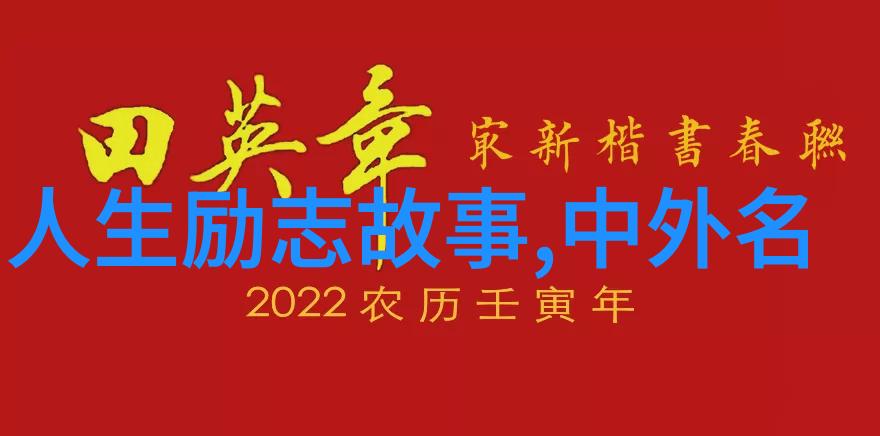 田英章 家新楷書春聯

人生励志故事,中外名

2022 农历壬寅年